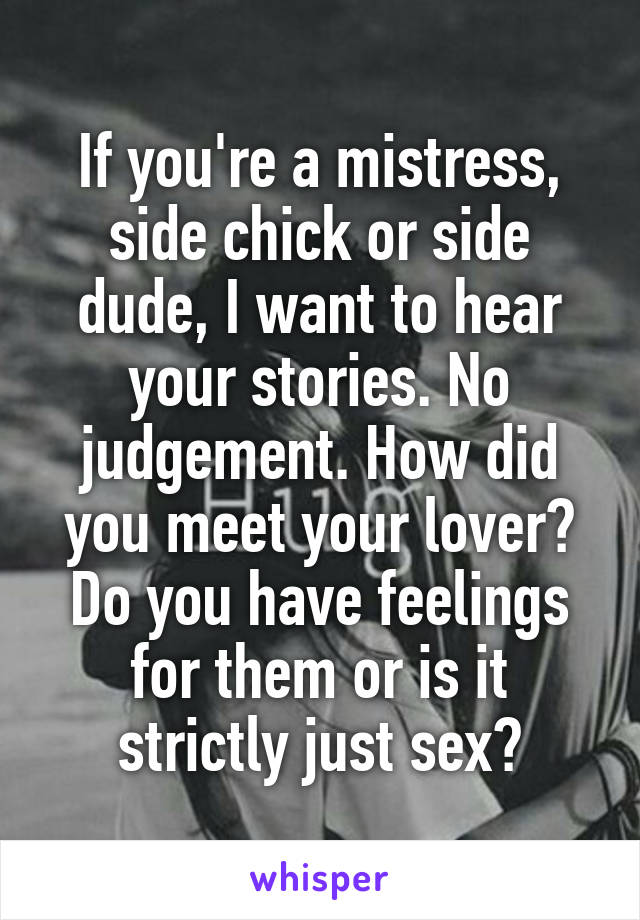 If you're a mistress, side chick or side dude, I want to hear your stories. No judgement. How did you meet your lover? Do you have feelings for them or is it strictly just sex?

whisper